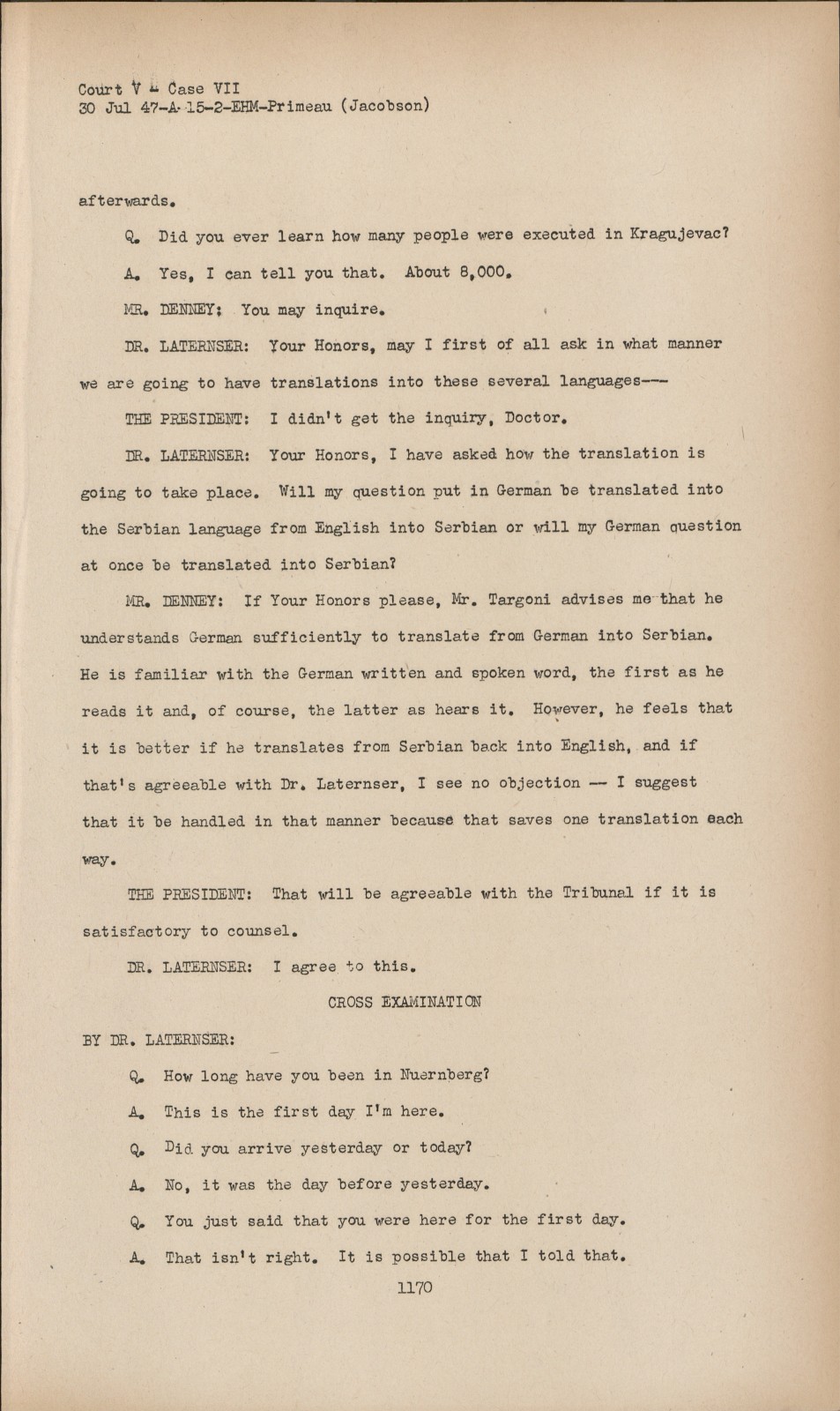 Court V - Case VII
30 Jul 47-A-15-2-EHM-Primeau (Jacobson)

afterwards.

Q. Did you ever learn how many people were executed in Kragujevac?

A. Yes, I can tell you that. About 8,000.

MR. DENNEY: You may inquire.

DR. LATERNSER: Your Honors, may I first of all ask in what manner we are going to have translations into these several languages---

THE PRESIDENT: I didn't get the inquiry, Doctor.

DR. LATERNSER: Your Honors, I have asked how the translation is going to take place. Will my question put in German be translated into the Serbian language from English into Serbian or will my German question at once be translated into Serbian?

MR. DENNEY: If Your Honors please, Mr. Targoni advises me that he understands German sufficiently to translate from German into Serbian. He is familiar with the German written and spoken word, the first as he reads it and, of course, the latter as hears it. However, he feels that it is better if he translates from Serbian back into English, and if that's agreeable with Dr. Laternser, I see no objection -- I suggest that it be handled in that manner because that saves one translation each way.

THE PRESIDENT: That will be agreeable with the Tribunal if it is satisfactory to counsel.

DR. LATERNSER: I agree to this.

CROSS EXAMINATION

BY DR. LATERNSER:

Q. How long have you been in Nuernberg?

A. This is the first day I'm here.

Q. Did you arrive yesterday or today?

A. No, it was the day before yesterday.

Q. You just said that you were here for the first day.

A. That isn't right. It is possible that I told that.

1170